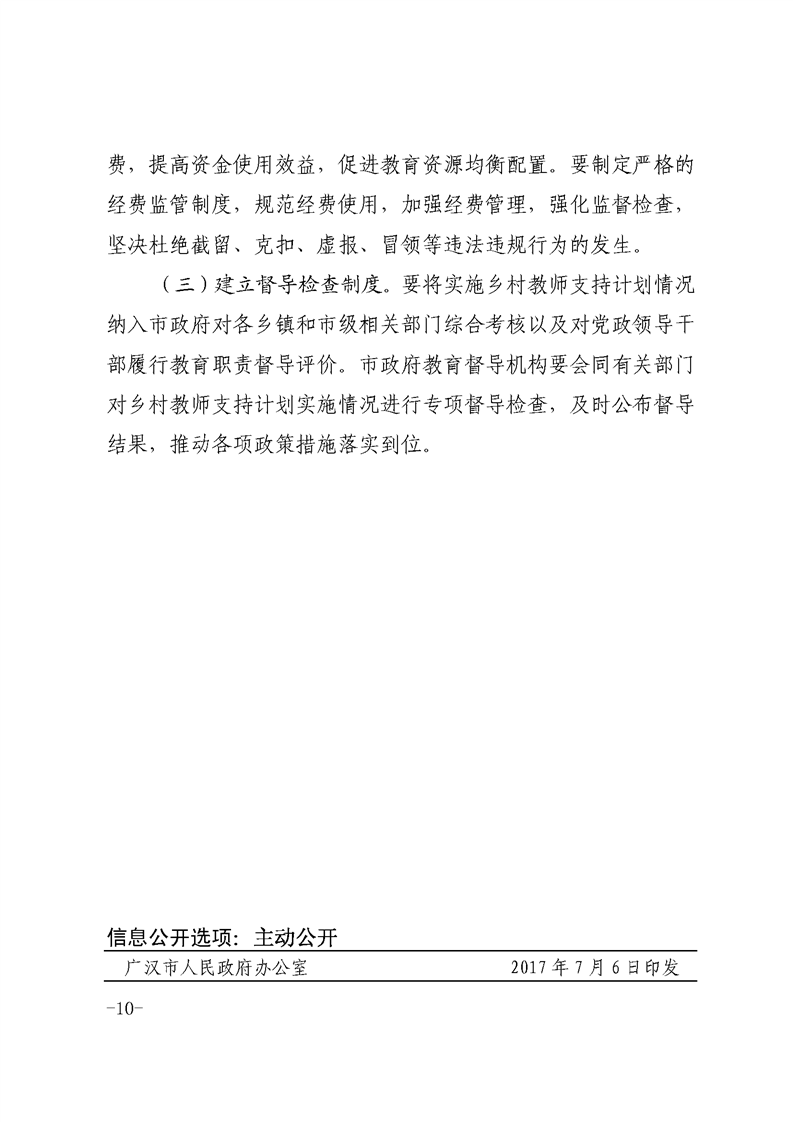 费，提高资金使用效益，促进教育资源均衡配置。要制定严格的经费监管制度，规范经费使用，加强经费管理，强化监督检查，坚决杜绝截留、克扣、虚报、冒领等违法违规行为的发生。

（三）建立督导检查制度。要将实施乡村教师支持计划情况纳入市政府对各乡镇和市级相关部门综合考核以及对党政领导干部履行教育职责督导评价。市政府教育督导机构要会同有关部门对乡村教师支持计划实施情况进行专项督导检查，及时公布督导结果，推动各项政策措施落实到位。

信息公开选项：主动公开

广汉市人民政府办公室 2017年7月6日印发

-10-